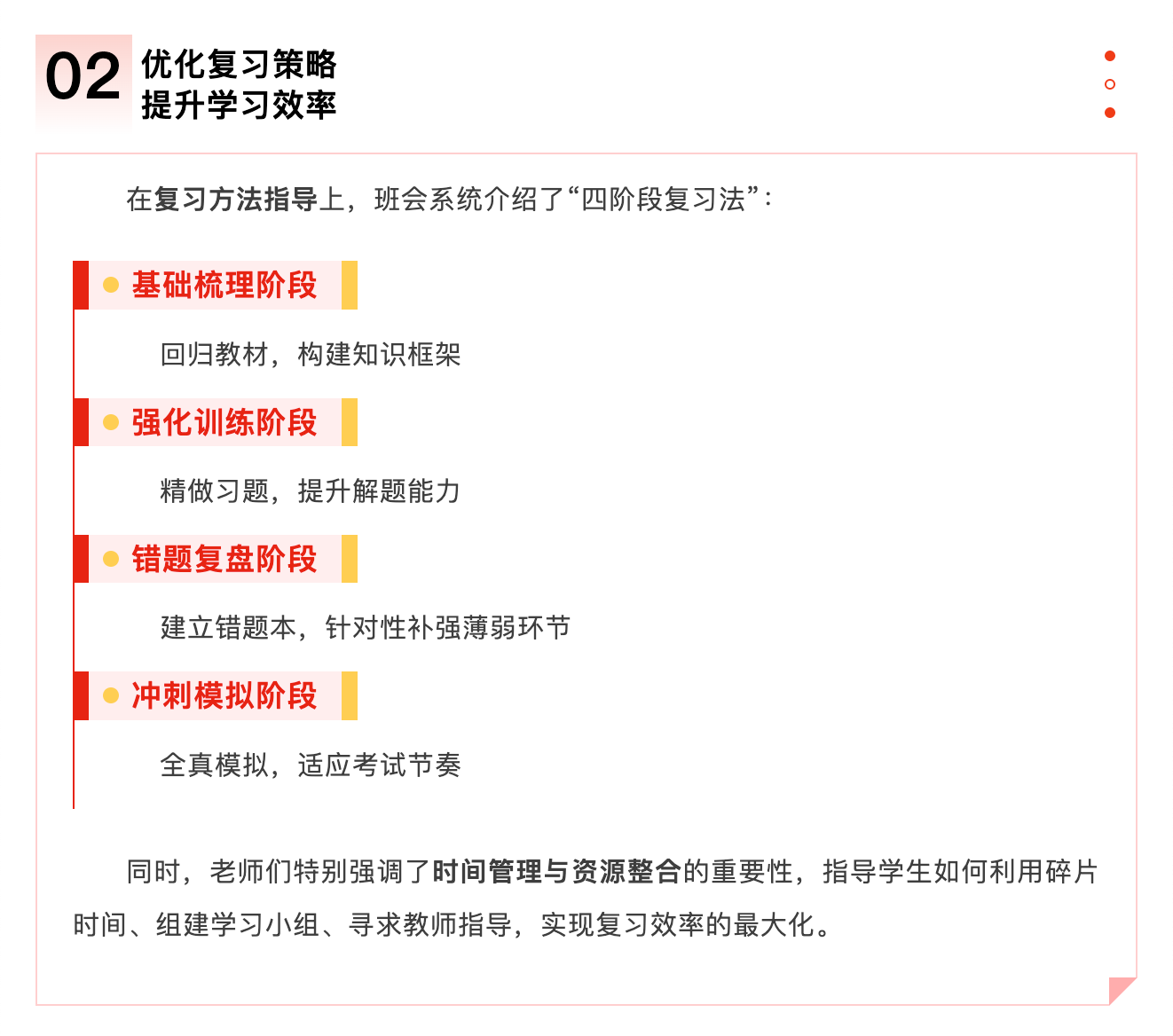 02 优化复习策略
提升学习效率

在复习方法指导上，班会系统介绍了“四阶段复习法”：

• 基础梳理阶段

回归教材，构建知识框架

• 强化训练阶段

精做习题，提升解题能力

• 错题复盘阶段

建立错题本，针对性补强薄弱环节

• 冲刺模拟阶段

全真模拟，适应考试节奏

同时，老师们特别强调了时间管理与资源整合的重要性，指导学生如何利用碎片时间、组建学习小组、寻求教师指导，实现复习效率的最大化。